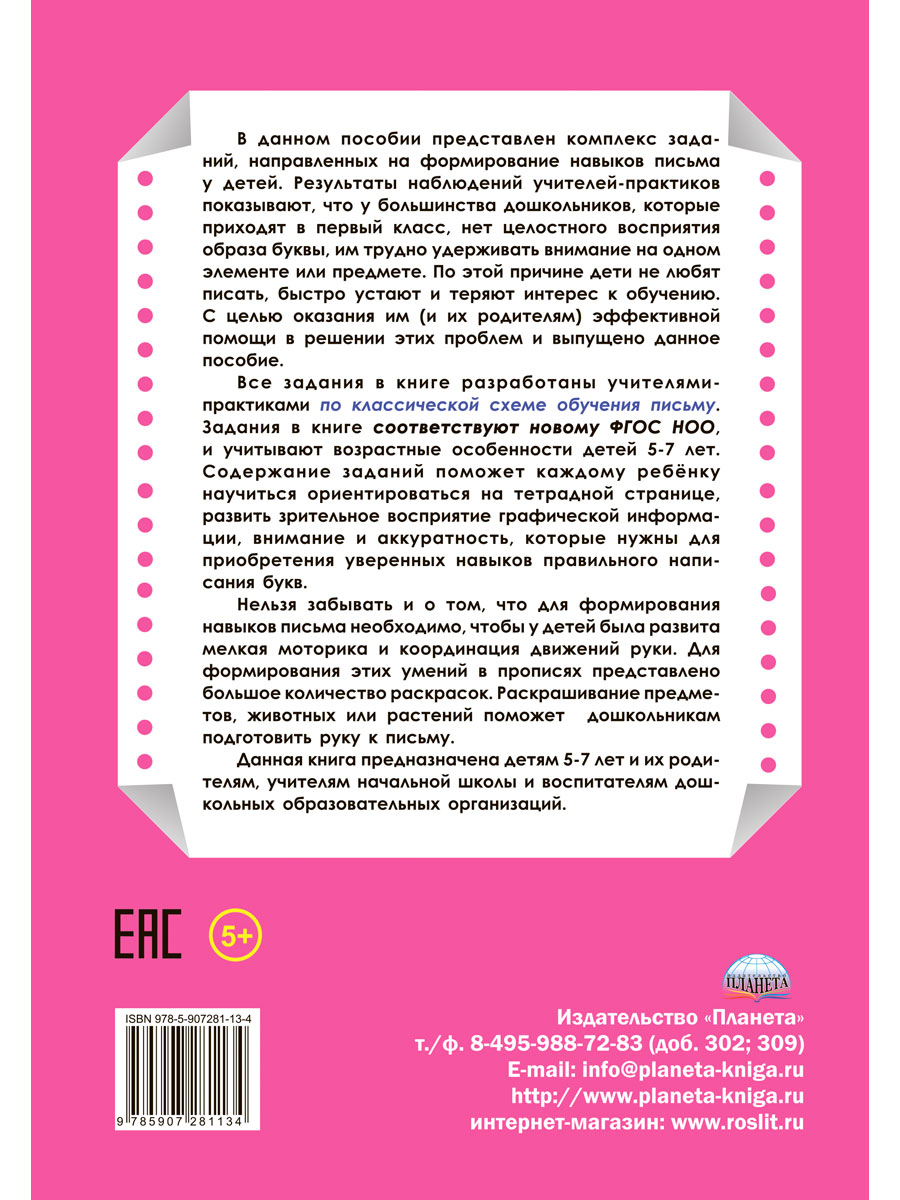 В данном пособии представлен комплекс заданий, направленных на формирование навыков письма у детей. Результаты наблюдений учителей-практиков показывают, что у большинства дошкольников, которые приходят в первый класс, нет целостного восприятия образа буквы, им трудно удерживать внимание на одном элементе или предмете. По этой причине дети не любят писать, быстро устают и теряют интерес к обучению. С целью оказания им (и их родителям) эффективной помощи в решении этих проблем и выпущено данное пособие.

Все задания в книге разработаны учителями-практиками по классической схеме обучения письму. Задания в книге соответствуют новому ФГОС НОО, и учитывают возрастные особенности детей 5-7 лет. Содержание заданий поможет каждому ребёнку научиться ориентироваться на тетрадной странице, развить зрительное восприятие графической информации, внимание и аккуратность, которые нужны для приобретения уверенных навыков правильного написания букв.

Нельзя забывать и о том, что для формирования навыков письма необходимо, чтобы у детей была развита мелкая моторика и координация движений руки. Для формирования этих умений в прописях представлено большое количество раскрасок. Раскрашивание предметов, животных или растений поможет дошкольникам подготовить руку к письму.

Данная книга предназначена детям 5-7 лет и их родителям, учителям начальной школы и воспитателям дошкольных образовательных организаций.

EAC 5+

ПЛАНЕТА

ISBN 978-5-907281-13-4

9 785907 281134

Издательство «Планета»
т./ф. 8-495-988-72-83 (доб. 302; 309)
E-mail: info@planeta-kniga.ru
http://www.planeta-kniga.ru
интернет-магазин: www.roslit.ru